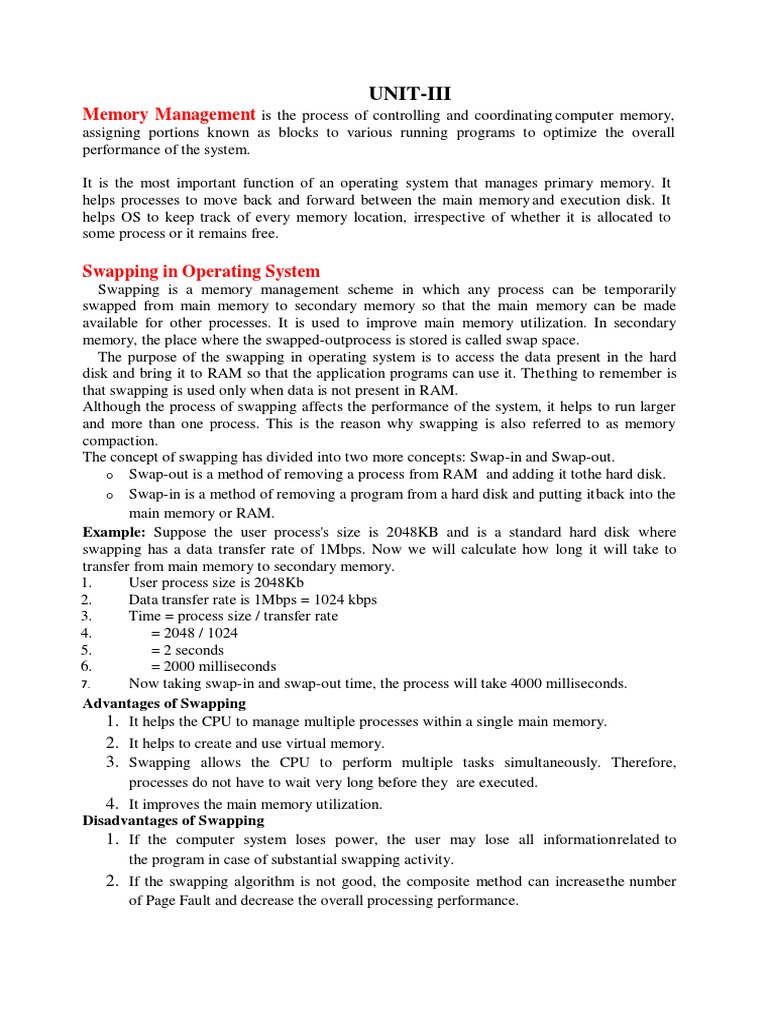 UNIT-III

Memory Management is the process of controlling and coordinating computer memory, assigning portions known as blocks to various running programs to optimize the overall performance of the system.

It is the most important function of an operating system that manages primary memory. It helps processes to move back and forward between the main memory and execution disk. It helps OS to keep track of every memory location, irrespective of whether it is allocated to some process or it remains free.

Swapping in Operating System

Swapping is a memory management scheme in which any process can be temporarily swapped from main memory to secondary memory so that the main memory can be made available for other processes. It is used to improve main memory utilization. In secondary memory, the place where the swapped-outprocess is stored is called swap space.

The purpose of the swapping in operating system is to access the data present in the hard disk and bring it to RAM so that the application programs can use it. Thething to remember is that swapping is used only when data is not present in RAM.

Although the process of swapping affects the performance of the system, it helps to run larger and more than one process. This is the reason why swapping is also referred to as memory compaction.

The concept of swapping has divided into two more concepts: Swap-in and Swap-out.

o Swap-out is a method of removing a process from RAM and adding it tothe hard disk.
o Swap-in is a method of removing a program from a hard disk and putting itback into the main memory or RAM.

Example: Suppose the user process's size is 2048KB and is a standard hard disk where swapping has a data transfer rate of 1Mbps. Now we will calculate how long it will take to transfer from main memory to secondary memory.

1. User process size is 2048Kb
2. Data transfer rate is 1Mbps = 1024 kbps
3. Time = process size / transfer rate
4. = 2048 / 1024
5. = 2 seconds
6. = 2000 milliseconds
7. Now taking swap-in and swap-out time, the process will take 4000 milliseconds.

Advantages of Swapping

1. It helps the CPU to manage multiple processes within a single main memory.
2. It helps to create and use virtual memory.
3. Swapping allows the CPU to perform multiple tasks simultaneously. Therefore, processes do not have to wait very long before they are executed.
4. It improves the main memory utilization.

Disadvantages of Swapping

1. If the computer system loses power, the user may lose all informationrelated to the program in case of substantial swapping activity.
2. If the swapping algorithm is not good, the composite method can increasethe number of Page Fault and decrease the overall processing performance.